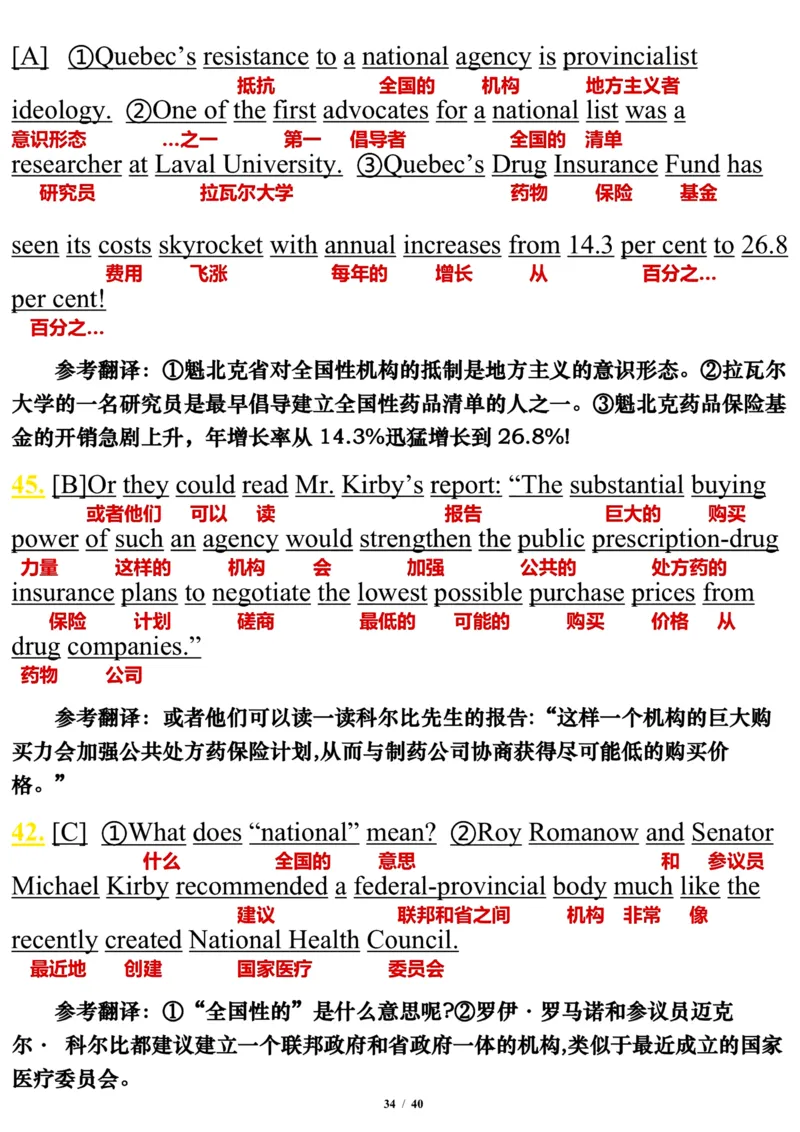 [A] ①Quebec's resistance to a national agency is provincialist
抵抗 全国的 机构 地方主义者
ideology. ②One of the first advocates for a national list was a
意识形态 …之一 第一 倡导者 全国的 清单
researcher at Laval University. ③Quebec's Drug Insurance Fund has
研究员 拉瓦尔大学 药物 保险 基金
seen its costs skyrocket with annual increases from 14.3 per cent to 26.8
费用 飞涨 每年的 增长 从 百分之…
per cent!
百分之…

参考翻译：①魁北克省对全国性机构的抵制是地方主义的意识形态。②拉瓦尔大学的一名研究员是最早倡导建立全国性药品清单的人之一。③魁北克药品保险基金的开销急剧上升，年增长率从 14.3%迅猛增长到 26.8%!

45. [B]Or they could read Mr. Kirby's report: "The substantial buying
或者他们 可以 读 报告 巨大的 购买
power of such an agency would strengthen the public prescription-drug
力量 这样的 机构 会 加强 公共的 处方药的
insurance plans to negotiate the lowest possible purchase prices from
保险 计划 磋商 最低的 可能的 购买 价格 从
drug companies."
药物 公司

参考翻译：或者他们可以读一读科尔比先生的报告:"这样一个机构的巨大购买力会加强公共处方药保险计划,从而与制药公司协商获得尽可能低的购买价格。"

42. [C] ①What does "national" mean? ②Roy Romanow and Senator
什么 全国的 意思 和 参议员
Michael Kirby recommended a federal-provincial body much like the
建议 联邦和省之间 机构 非常 像
recently created National Health Council.
最近地 创建 国家医疗 委员会

参考翻译：①"全国性的"是什么意思呢?②罗伊·罗马诺和参议员迈克尔· 科尔比都建议建立一个联邦政府和省政府一体的机构,类似于最近成立的国家医疗委员会。

34 / 40